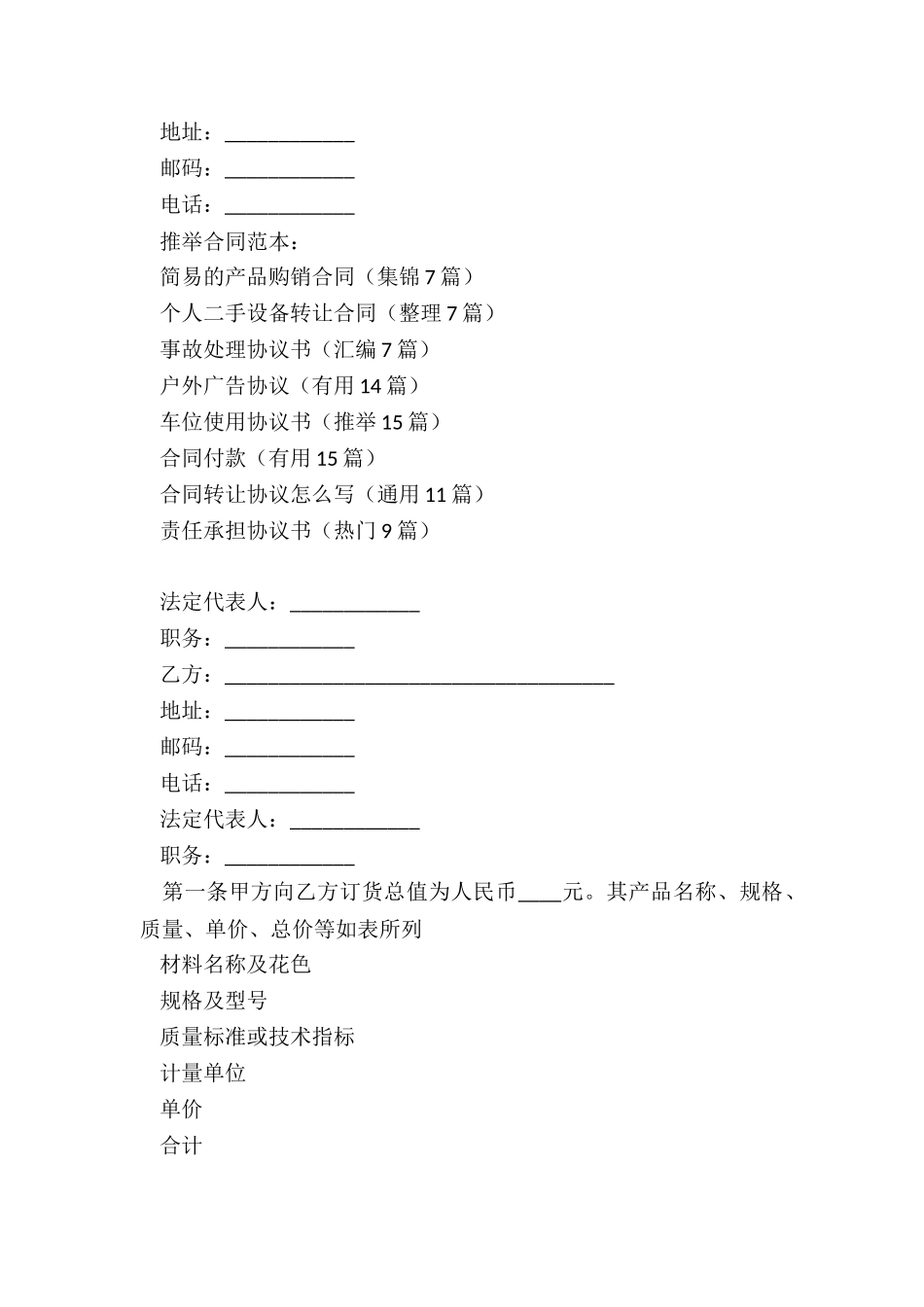 地址：____________

邮码：____________

电话：____________

推举合同范本：

简易的产品购销合同（集锦 7 篇）

个人二手设备转让合同（整理 7 篇）

事故处理协议书（汇编 7 篇）

户外广告协议（有用 14 篇）

车位使用协议书（推举 15 篇）

合同付款（有用 15 篇）

合同转让协议怎么写（通用 11 篇）

责任承担协议书（热门 9 篇）

法定代表人：____________

职务：____________

乙方：____________________________________

地址：____________

邮码：____________

电话：____________

法定代表人：____________

职务：____________

第一条甲方向乙方订货总值为人民币____元。其产品名称、规格、质量、单价、总价等如表所列

材料名称及花色

规格及型号

质量标准或技术指标

计量单位

单价

合计